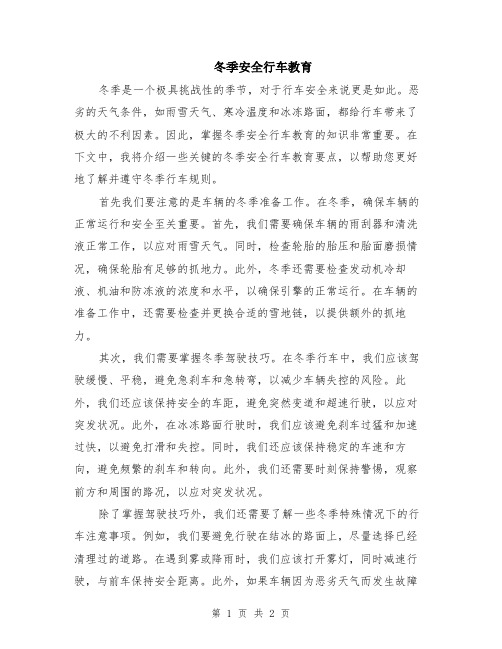 冬季安全行车教育

冬季是一个极具挑战性的季节，对于行车安全来说更是如此。恶劣的天气条件，如雨雪天气、寒冷温度和冰冻路面，都给行车带来了极大的不利因素。因此，掌握冬季安全行车教育的知识非常重要。在下文中，我将介绍一些关键的冬季安全行车教育要点，以帮助您更好地了解并遵守冬季行车规则。

首先我们要注意的是车辆的冬季准备工作。在冬季，确保车辆的正常运行和安全至关重要。首先，我们需要确保车辆的雨刮器和清洗液正常工作，以应对雨雪天气。同时，检查轮胎的胎压和胎面磨损情况，确保轮胎有足够的抓地力。此外，冬季还需要检查发动机冷却液、机油和防冻液的浓度和水平，以确保引擎的正常运行。在车辆的准备工作中，还需要检查并更换合适的雪地链，以提供额外的抓地力。

其次，我们需要掌握冬季驾驶技巧。在冬季行车中，我们应该驾驶缓慢、平稳，避免急刹车和急转弯，以减少车辆失控的风险。此外，我们还应该保持安全的车距，避免突然变道和超速行驶，以应对突发状况。此外，在冰冻路面行驶时，我们应该避免刹车过猛和加速过快，以避免打滑和失控。同时，我们还应该保持稳定的车速和方向，避免频繁的刹车和转向。此外，我们还需要时刻保持警惕，观察前方和周围的路况，以应对突发状况。

除了掌握驾驶技巧外，我们还需要了解一些冬季特殊情况下的行车注意事项。例如，我们要避免行驶在结冰的路面上，尽量选择已经清理过的道路。在遇到雾或降雨时，我们应该打开雾灯，同时减速行驶，与前车保持安全距离。此外，如果车辆因为恶劣天气而发生故障

第 1 页 共 2 页